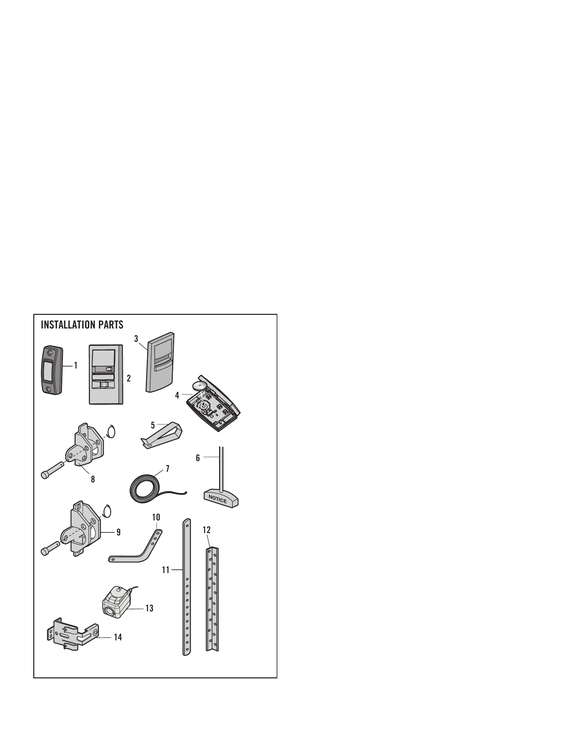 INSTALLATION PARTS

1
2
3
4
5
6
NOTICE
7
8
9
10
11
12
13
14